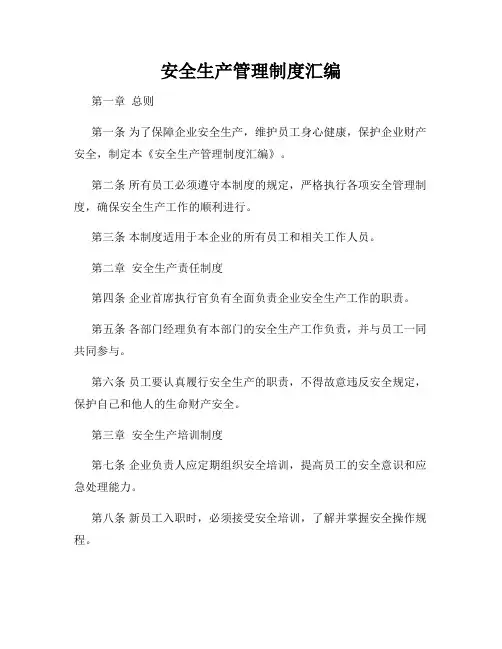 安全生产管理制度汇编

第一章 总则

第一条 为了保障企业安全生产，维护员工身心健康，保护企业财产安全，制定本《安全生产管理制度汇编》。

第二条 所有员工必须遵守本制度的规定，严格执行各项安全管理制度，确保安全生产工作的顺利进行。

第三条 本制度适用于本企业的所有员工和相关工作人员。

第二章 安全生产责任制度

第四条 企业首席执行官负有全面负责企业安全生产工作的职责。

第五条 各部门经理负有本部门的安全生产工作负责，并与员工一同共同参与。

第六条 员工要认真履行安全生产的职责，不得故意违反安全规定，保护自己和他人的生命财产安全。

第三章 安全生产培训制度

第七条 企业负责人应定期组织安全培训，提高员工的安全意识和应急处理能力。

第八条 新员工入职时，必须接受安全培训，了解并掌握安全操作规程。